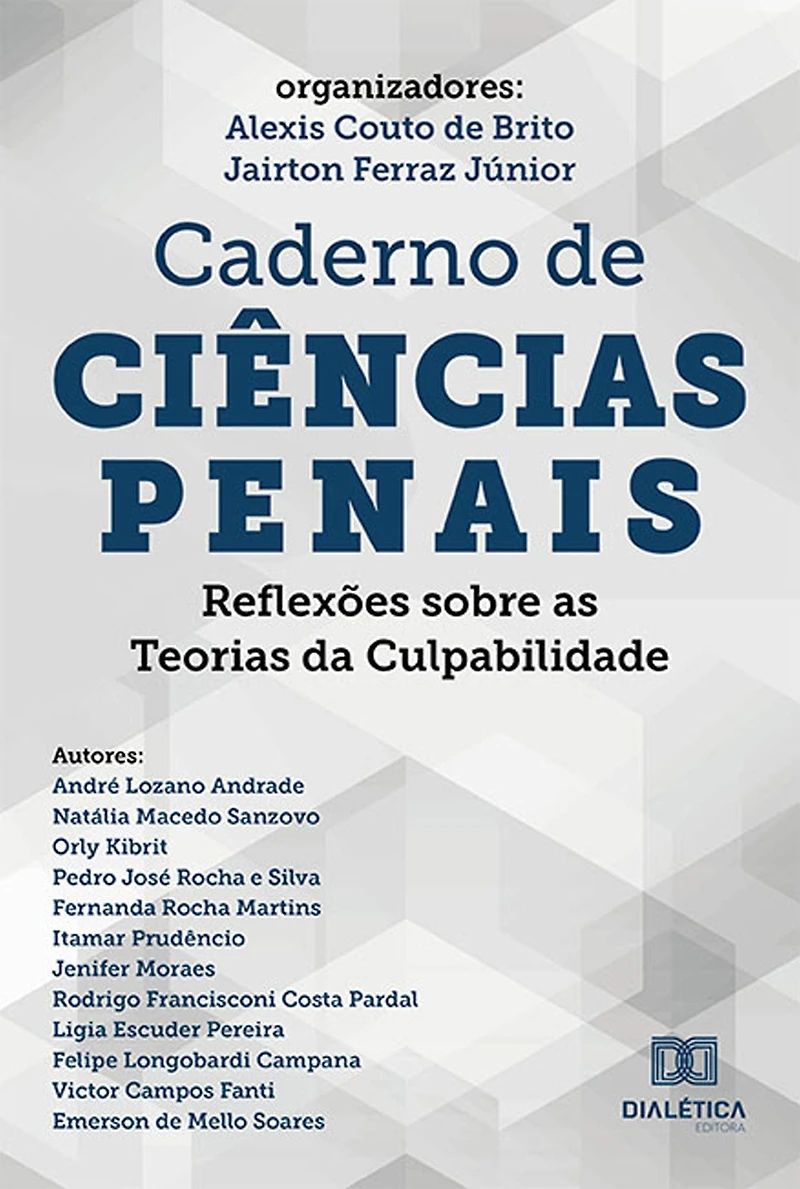 organizadores:
Alexis Couto de Brito
Jairton Ferraz Júnior

Caderno de
CIÊNCIAS
PENAIS

Reflexões sobre as
Teorias da Culpabilidade

Autores:
André Lozano Andrade
Natália Macedo Sanzovo
Orly Kibrit
Pedro José Rocha e Silva
Fernanda Rocha Martins
Itamar Prudêncio
Jenifer Moraes
Rodrigo Francisconi Costa Pardal
Ligia Escuder Pereira
Felipe Longobardi Campana
Victor Campos Fanti
Emerson de Mello Soares

DIALÉTICA
EDITORA